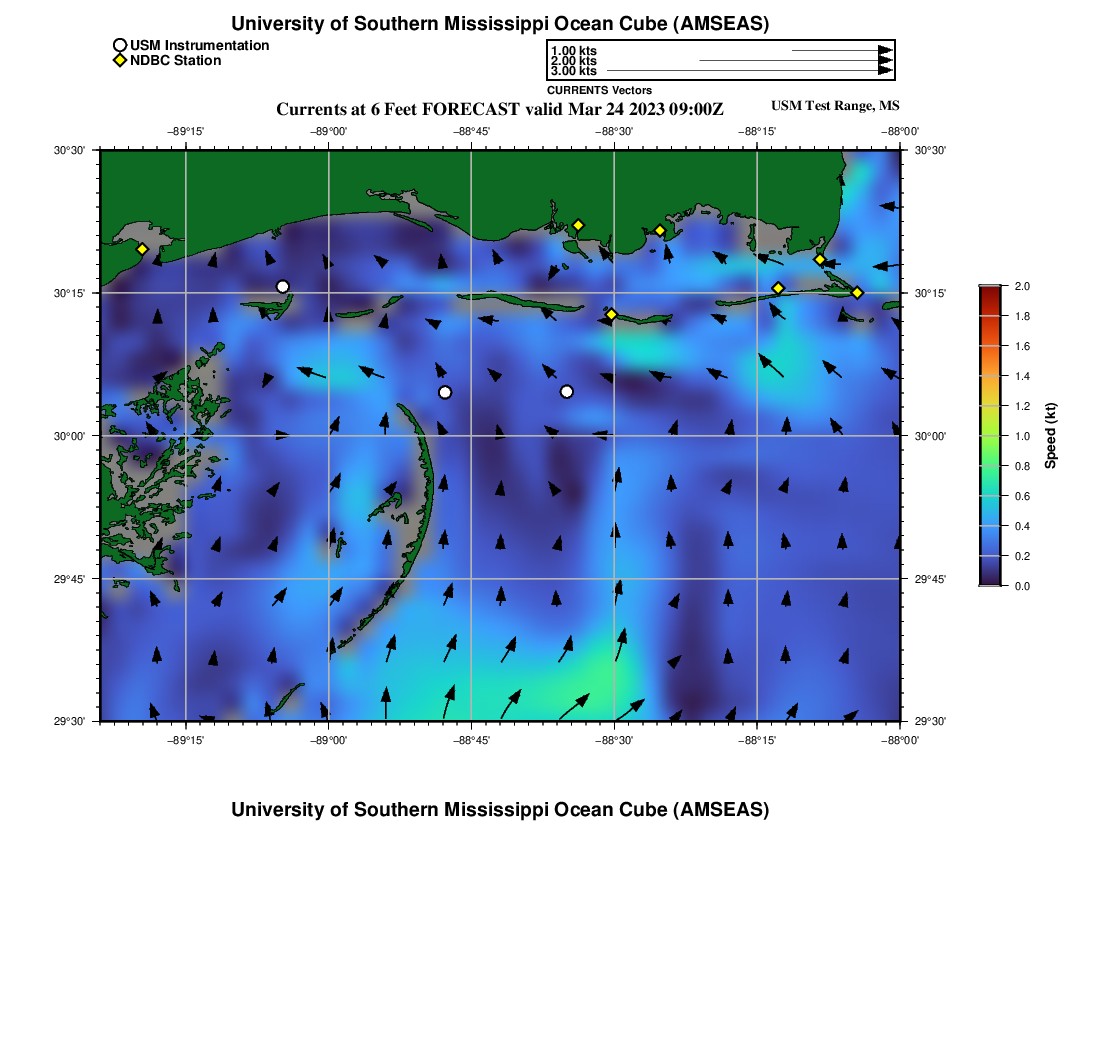 University of Southern Mississippi Ocean Cube (AMSEAS)

USM Instrumentation
NDBC Station

1.00 kts
2.00 kts
3.00 kts
CURRENTS Vectors

Currents at 6 Feet FORECAST valid Mar 24 2023 09:00Z

USM Test Range, MS

−89°15' −89°00' −88°45' −88°30' −88°15' −88°00'

30°30'
30°15'
30°00'
29°45'
29°30'

30°30'
30°15'
30°00'
29°45'
29°30'

−89°15' −89°00' −88°45' −88°30' −88°15' −88°00'

2.0
1.8
1.6
1.4
1.2
1.0
0.8
0.6
0.4
0.2
0.0
Speed (kt)

University of Southern Mississippi Ocean Cube (AMSEAS)